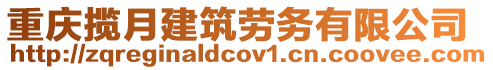 重庆揽月建筑劳务有限公司
http://zqreginaldcov1.cn.coovee.com